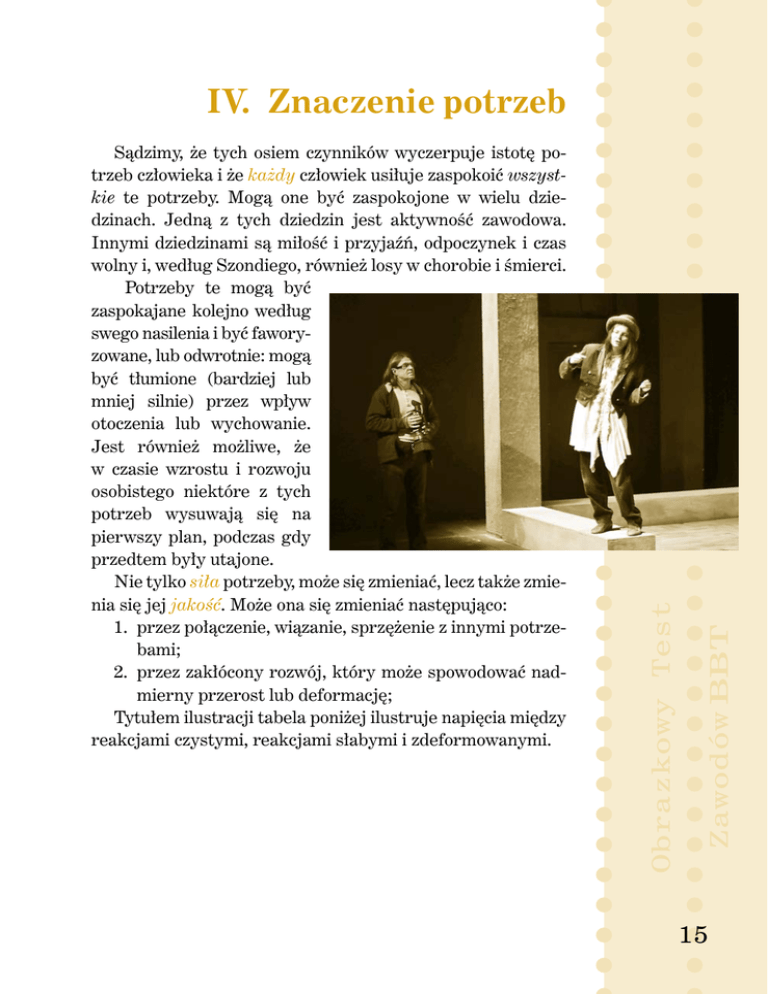 IV. Znaczenie potrzeb

Sądzimy, że tych osiem czynników wyczerpuje istotę potrzeb człowieka i że każdy człowiek usiłuje zaspokoić wszystkie te potrzeby. Mogą one być zaspokojone w wielu dziedzinach. Jedną z tych dziedzin jest aktywność zawodowa. Innymi dziedzinami są miłość i przyjaźń, odpoczynek i czas wolny i, według Szondiego, również losy w chorobie i śmierci.

Potrzeby te mogą być zaspokajane kolejno według swego nasilenia i być faworyzowane, lub odwrotnie: mogą być tłumione (bardziej lub mniej silnie) przez wpływ otoczenia lub wychowanie. Jest również możliwe, że w czasie wzrostu i rozwoju osobistego niektóre z tych potrzeb wysuwają się na pierwszy plan, podczas gdy przedtem były utajone.

Nie tylko siła potrzeby, może się zmieniać, lecz także zmienia się jej jakość. Może ona się zmieniać następująco:
1. przez połączenie, wiązanie, sprzężenie z innymi potrzebami;
2. przez zakłócony rozwój, który może spowodować nadmierny przerost lub deformację;

Tytułem ilustracji tabela poniżej ilustruje napięcia między reakcjami czystymi, reakcjami słabymi i zdeformowanymi.

Obrazkowy Test
Zawodów BBT

15